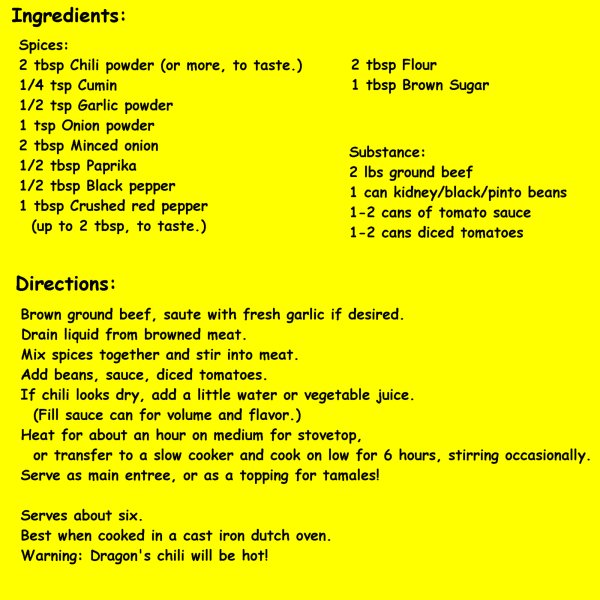 Ingredients:

Spices:
2 tbsp Chili powder (or more, to taste.)
1/4 tsp Cumin
1/2 tsp Garlic powder
1 tsp Onion powder
2 tbsp Minced onion
1/2 tbsp Paprika
1/2 tbsp Black pepper
1 tbsp Crushed red pepper
(up to 2 tbsp, to taste.)

2 tbsp Flour
1 tbsp Brown Sugar

Substance:
2 lbs ground beef
1 can kidney/black/pinto beans
1-2 cans of tomato sauce
1-2 cans diced tomatoes

Directions:

Brown ground beef, saute with fresh garlic if desired.
Drain liquid from browned meat.
Mix spices together and stir into meat.
Add beans, sauce, diced tomatoes.
If chili looks dry, add a little water or vegetable juice.
(Fill sauce can for volume and flavor.)
Heat for about an hour on medium for stovetop,
or transfer to a slow cooker and cook on low for 6 hours, stirring occasionally.
Serve as main entree, or as a topping for tamales!

Serves about six.
Best when cooked in a cast iron dutch oven.
Warning: Dragon's chili will be hot!